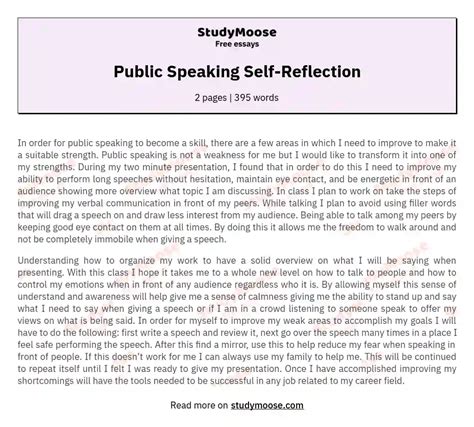 StudyMoose
Free essays

Public Speaking Self-Reflection

2 pages | 395 words

In order for public speaking to become a skill, there are a few areas in which I need to improve to make it a suitable strength. Public speaking is not a weakness for me but I would like to transform it into one of my strengths. During my two minute presentation, I found that in order to do this I need to improve my ability to perform long speeches without hesitation, maintain eye contact, and be energetic in front of an audience showing more overview what topic I am discussing. In class I plan to work on take the steps of improving my verbal communication in front of my peers. While talking I plan to avoid using filler words that will drag a speech on and draw less interest from my audience. Being able to talk among my peers by keeping good eye contact on them at all times. By doing this it allows me the freedom to walk around and not be completely immobile when giving a speech.

Understanding how to organize my work to have a solid overview on what I will be saying when presenting. With this class I hope it takes me to a whole new level on how to talk to people and how to control my emotions when in front of any audience regardless who it is. By allowing myself this sense of understand and awareness will help give me a sense of calmness giving me the ability to stand up and say what I need to say when giving a speech or if I am in a crowd listening to someone speak to offer my views on what is being said. In order for myself to improve my weak areas to accomplish my goals I will have to do the following: first write a speech and review it, next go over the speech many times in a place I feel safe performing the speech. After this find a mirror, use this to help reduce my fear when speaking in front of people. If this doesn't work for me I can always use my family to help me. This will be continued to repeat itself until I felt I was ready to give my presentation. Once I have accomplished improving my shortcomings will have the tools needed to be successful in any job related to my career field.

Read more on studymoose.com